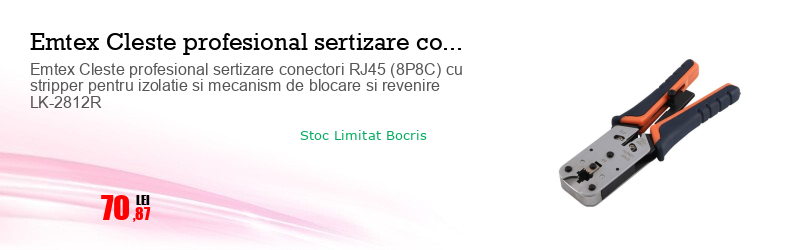 Emtex Cleste profesional sertizare co...

Emtex Cleste profesional sertizare conectori RJ45 (8P8C) cu stripper pentru izolatie si mecanism de blocare si revenire LK-2812R

Stoc Limitat Bocris

70 LEI ,87